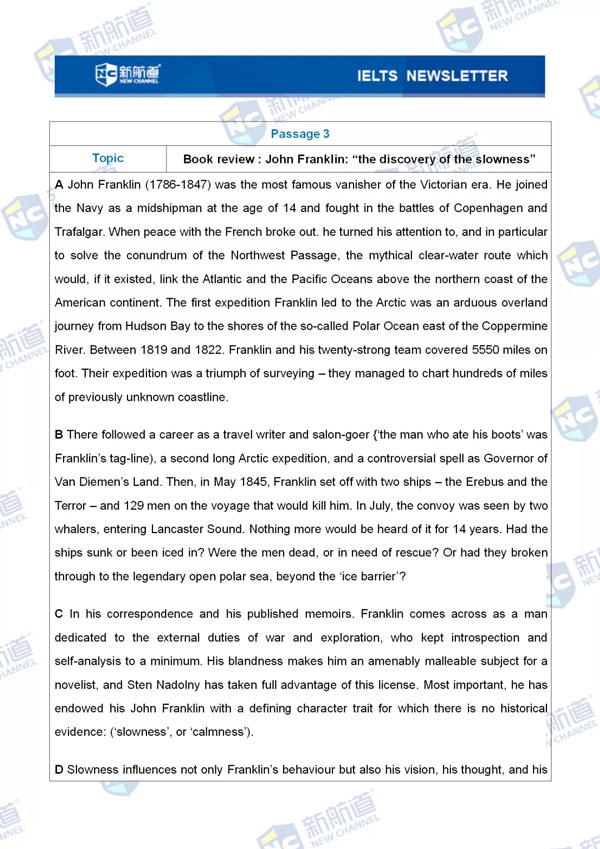 新航道 NEW CHANNEL

IELTS NEWSLETTER

| Passage 3 | |
|---|---|
| Topic | Book review : John Franklin: "the discovery of the slowness" |

A John Franklin (1786-1847) was the most famous vanisher of the Victorian era. He joined the Navy as a midshipman at the age of 14 and fought in the battles of Copenhagen and Trafalgar. When peace with the French broke out. he turned his attention to, and in particular to solve the conundrum of the Northwest Passage, the mythical clear-water route which would, if it existed, link the Atlantic and the Pacific Oceans above the northern coast of the American continent. The first expedition Franklin led to the Arctic was an arduous overland journey from Hudson Bay to the shores of the so-called Polar Ocean east of the Coppermine River. Between 1819 and 1822. Franklin and his twenty-strong team covered 5550 miles on foot. Their expedition was a triumph of surveying – they managed to chart hundreds of miles of previously unknown coastline.

B There followed a career as a travel writer and salon-goer {'the man who ate his boots' was Franklin's tag-line), a second long Arctic expedition, and a controversial spell as Governor of Van Diemen's Land. Then, in May 1845, Franklin set off with two ships – the Erebus and the Terror – and 129 men on the voyage that would kill him. In July, the convoy was seen by two whalers, entering Lancaster Sound. Nothing more would be heard of it for 14 years. Had the ships sunk or been iced in? Were the men dead, or in need of rescue? Or had they broken through to the legendary open polar sea, beyond the 'ice barrier'?

C In his correspondence and his published memoirs. Franklin comes across as a man dedicated to the external duties of war and exploration, who kept introspection and self-analysis to a minimum. His blandness makes him an amenably malleable subject for a novelist, and Sten Nadolny has taken full advantage of this license. Most important, he has endowed his John Franklin with a defining character trait for which there is no historical evidence: ('slowness', or 'calmness').

D Slowness influences not only Franklin's behaviour but also his vision, his thought, and his